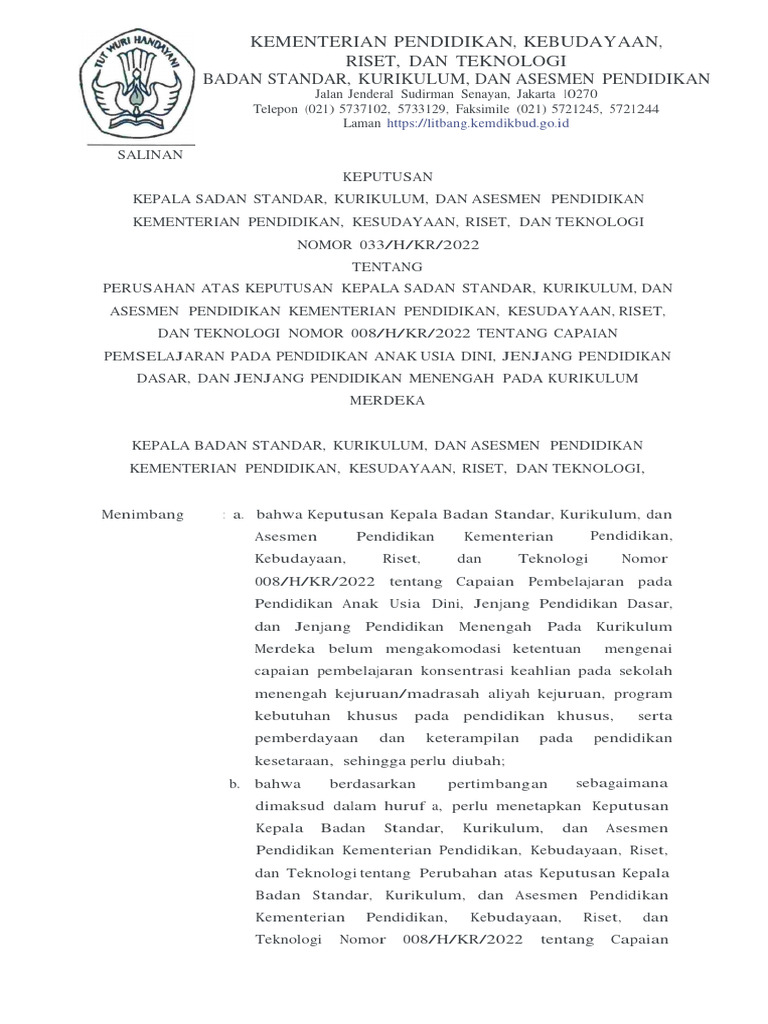 TUT WURI HANDAYANI

KEMENTERIAN PENDIDIKAN, KEBUDAYAAN, RISET, DAN TEKNOLOGI
BADAN STANDAR, KURIKULUM, DAN ASESMEN PENDIDIKAN
Jalan Jenderal Sudirman Senayan, Jakarta 10270
Telepon (021) 5737102, 5733129, Faksimile (021) 5721245, 5721244
Laman https://litbang.kemdikbud.go.id

SALINAN

KEPUTUSAN
KEPALA SADAN STANDAR, KURIKULUM, DAN ASESMEN PENDIDIKAN
KEMENTERIAN PENDIDIKAN, KESUDAYAAN, RISET, DAN TEKNOLOGI
NOMOR 033/H/KR/2022
TENTANG
PERUSAHAN ATAS KEPUTUSAN KEPALA SADAN STANDAR, KURIKULUM, DAN ASESMEN PENDIDIKAN KEMENTERIAN PENDIDIKAN, KESUDAYAAN, RISET, DAN TEKNOLOGI NOMOR 008/H/KR/2022 TENTANG CAPAIAN PEMSELAJARAN PADA PENDIDIKAN ANAK USIA DINI, JENJANG PENDIDIKAN DASAR, DAN JENJANG PENDIDIKAN MENENGAH PADA KURIKULUM MERDEKA

KEPALA BADAN STANDAR, KURIKULUM, DAN ASESMEN PENDIDIKAN KEMENTERIAN PENDIDIKAN, KESUDAYAAN, RISET, DAN TEKNOLOGI,

Menimbang : a. bahwa Keputusan Kepala Badan Standar, Kurikulum, dan Asesmen Pendidikan Kementerian Pendidikan, Kebudayaan, Riset, dan Teknologi Nomor 008/H/KR/2022 tentang Capaian Pembelajaran pada Pendidikan Anak Usia Dini, Jenjang Pendidikan Dasar, dan Jenjang Pendidikan Menengah Pada Kurikulum Merdeka belum mengakomodasi ketentuan mengenai capaian pembelajaran konsentrasi keahlian pada sekolah menengah kejuruan/madrasah aliyah kejuruan, program kebutuhan khusus pada pendidikan khusus, serta pemberdayaan dan keterampilan pada pendidikan kesetaraan, sehingga perlu diubah;

b. bahwa berdasarkan pertimbangan sebagaimana dimaksud dalam huruf a, perlu menetapkan Keputusan Kepala Badan Standar, Kurikulum, dan Asesmen Pendidikan Kementerian Pendidikan, Kebudayaan, Riset, dan Teknologi tentang Perubahan atas Keputusan Kepala Badan Standar, Kurikulum, dan Asesmen Pendidikan Kementerian Pendidikan, Kebudayaan, Riset, dan Teknologi Nomor 008/H/KR/2022 tentang Capaian